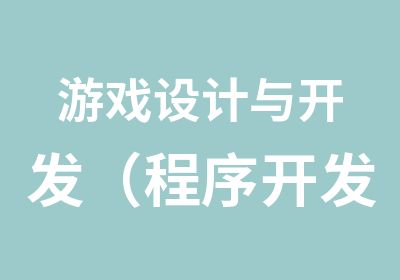 游戏设计与开发（程序开发